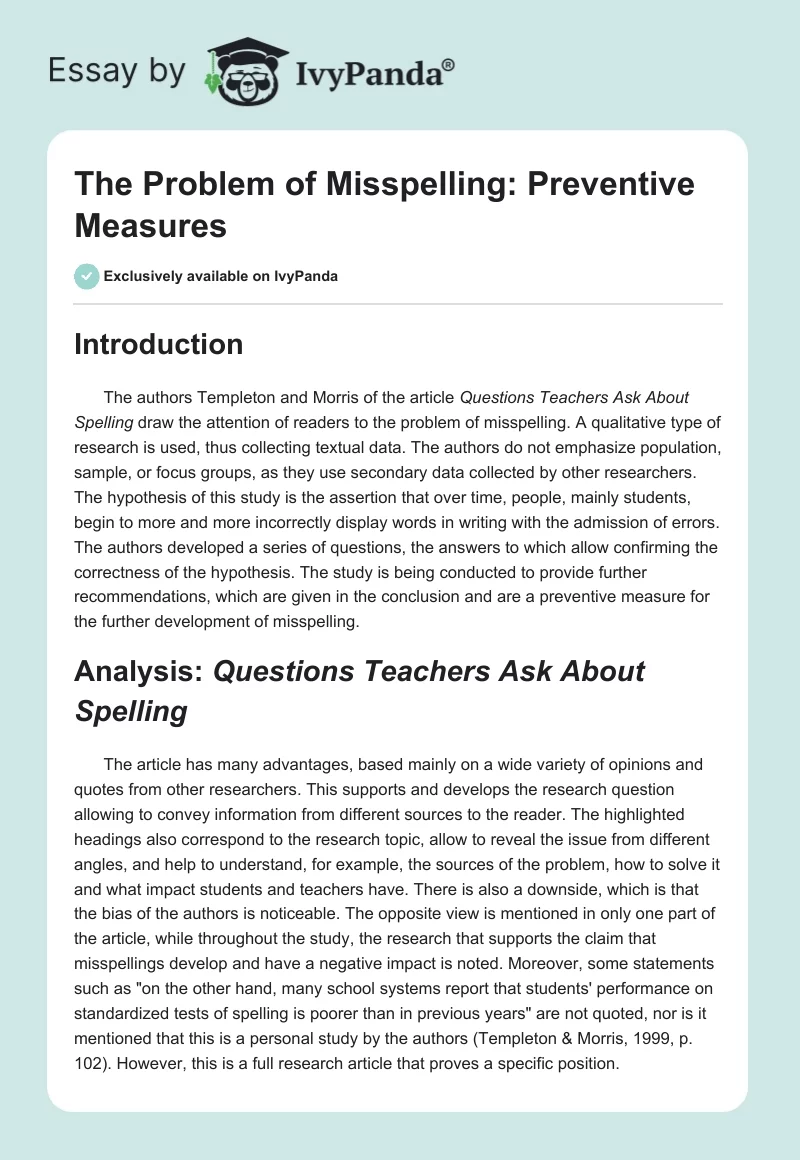 Essay by IvyPanda®

The Problem of Misspelling: Preventive Measures

Exclusively available on IvyPanda

Introduction

The authors Templeton and Morris of the article Questions Teachers Ask About Spelling draw the attention of readers to the problem of misspelling. A qualitative type of research is used, thus collecting textual data. The authors do not emphasize population, sample, or focus groups, as they use secondary data collected by other researchers. The hypothesis of this study is the assertion that over time, people, mainly students, begin to more and more incorrectly display words in writing with the admission of errors. The authors developed a series of questions, the answers to which allow confirming the correctness of the hypothesis. The study is being conducted to provide further recommendations, which are given in the conclusion and are a preventive measure for the further development of misspelling.

Analysis: Questions Teachers Ask About Spelling

The article has many advantages, based mainly on a wide variety of opinions and quotes from other researchers. This supports and develops the research question allowing to convey information from different sources to the reader. The highlighted headings also correspond to the research topic, allow to reveal the issue from different angles, and help to understand, for example, the sources of the problem, how to solve it and what impact students and teachers have. There is also a downside, which is that the bias of the authors is noticeable. The opposite view is mentioned in only one part of the article, while throughout the study, the research that supports the claim that misspellings develop and have a negative impact is noted. Moreover, some statements such as "on the other hand, many school systems report that students' performance on standardized tests of spelling is poorer than in previous years" are not quoted, nor is it mentioned that this is a personal study by the authors (Templeton & Morris, 1999, p. 102). However, this is a full research article that proves a specific position.